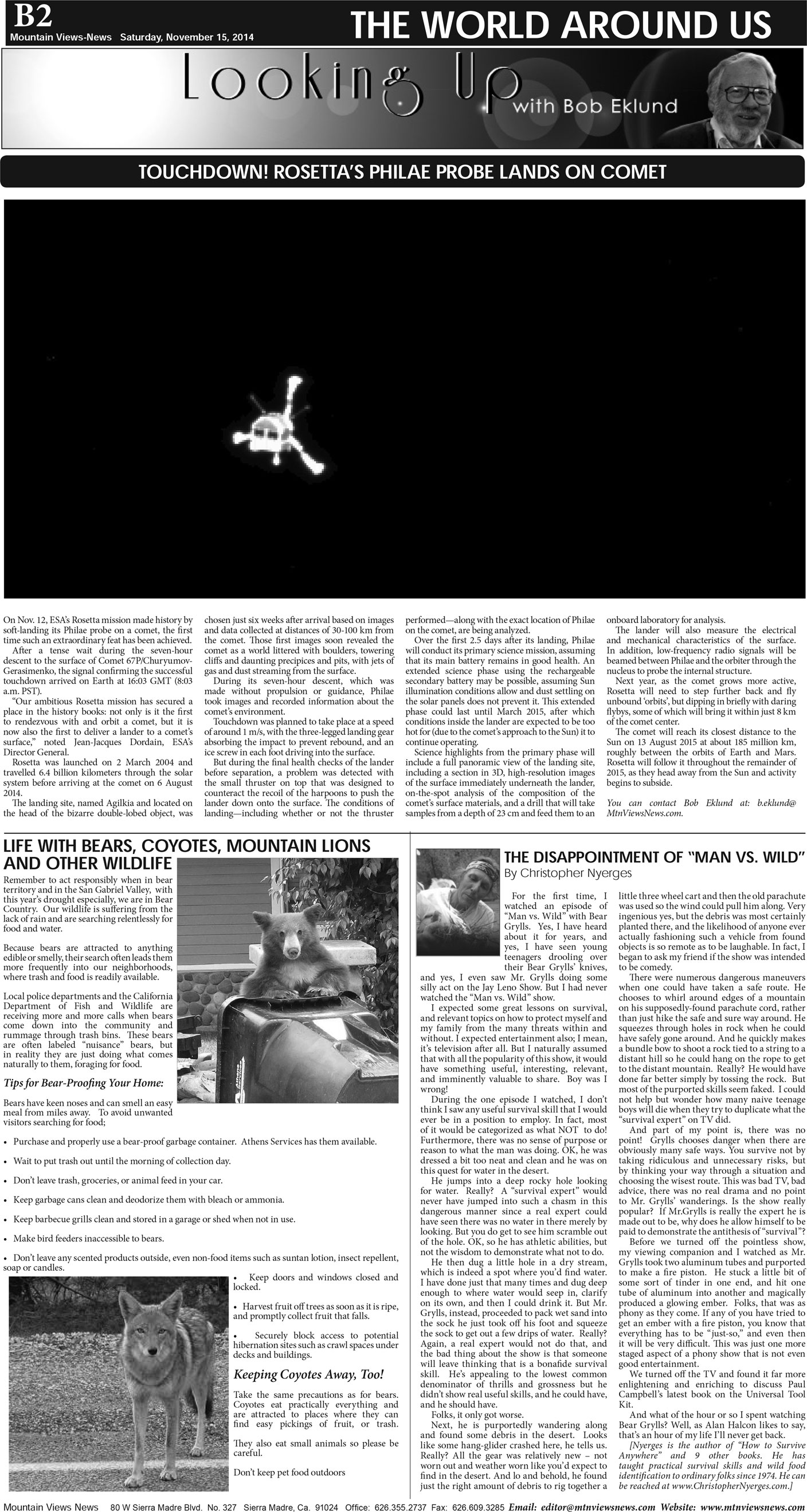 B2
Mountain Views-News Saturday, November 15, 2014

THE WORLD AROUND US

Looking Up with Bob Eklund

TOUCHDOWN! ROSETTA'S PHILAE PROBE LANDS ON COMET

On Nov. 12, ESA's Rosetta mission made history by soft-landing its Philae probe on a comet, the first time such an extraordinary feat has been achieved.

After a tense wait during the seven-hour descent to the surface of Comet 67P/Churyumov-Gerasimenko, the signal confirming the successful touchdown arrived on Earth at 16:03 GMT (8:03 a.m. PST).

"Our ambitious Rosetta mission has secured a place in the history books: not only is it the first to rendezvous with and orbit a comet, but it is now also the first to deliver a lander to a comet's surface," noted Jean-Jacques Dordain, ESA's Director General.

Rosetta was launched on 2 March 2004 and travelled 6.4 billion kilometers through the solar system before arriving at the comet on 6 August 2014.

The landing site, named Agilkia and located on the head of the bizarre double-lobed object, was chosen just six weeks after arrival based on images and data collected at distances of 30-100 km from the comet. Those first images soon revealed the comet as a world littered with boulders, towering cliffs and daunting precipices and pits, with jets of gas and dust streaming from the surface.

During its seven-hour descent, which was made without propulsion or guidance, Philae took images and recorded information about the comet's environment.

Touchdown was planned to take place at a speed of around 1 m/s, with the three-legged landing gear absorbing the impact to prevent rebound, and an ice screw in each foot driving into the surface.

But during the final health checks of the lander before separation, a problem was detected with the small thruster on top that was designed to counteract the recoil of the harpoons to push the lander down onto the surface. The conditions of landing—including whether or not the thruster performed—along with the exact location of Philae on the comet, are being analyzed.

Over the first 2.5 days after its landing, Philae will conduct its primary science mission, assuming that its main battery remains in good health. An extended science phase using the rechargeable secondary battery may be possible, assuming Sun illumination conditions allow and dust settling on the solar panels does not prevent it. This extended phase could last until March 2015, after which conditions inside the lander are expected to be too hot for (due to the comet's approach to the Sun) it to continue operating.

Science highlights from the primary phase will include a full panoramic view of the landing site, including a section in 3D, high-resolution images of the surface immediately underneath the lander, on-the-spot analysis of the composition of the comet's surface materials, and a drill that will take samples from a depth of 23 cm and feed them to an onboard laboratory for analysis.

The lander will also measure the electrical and mechanical characteristics of the surface. In addition, low-frequency radio signals will be beamed between Philae and the orbiter through the nucleus to probe the internal structure.

Next year, as the comet grows more active, Rosetta will need to step further back and fly unbound 'orbits', but dipping in briefly with daring flybys, some of which will bring it within just 8 km of the comet center.

The comet will reach its closest distance to the Sun on 13 August 2015 at about 185 million km, roughly between the orbits of Earth and Mars. Rosetta will follow it throughout the remainder of 2015, as they head away from the Sun and activity begins to subside.

You can contact Bob Eklund at: b.eklund@MtnViewsNews.com.

LIFE WITH BEARS, COYOTES, MOUNTAIN LIONS AND OTHER WILDLIFE

Remember to act responsibly when in bear territory and in the San Gabriel Valley, with this year's drought especially, we are in Bear Country. Our wildlife is suffering from the lack of rain and are searching relentlessly for food and water.

Because bears are attracted to anything edible or smelly, their search often leads them more frequently into our neighborhoods, where trash and food is readily available.

Local police departments and the California Department of Fish and Wildlife are receiving more and more calls when bears come down into the community and rummage through trash bins. These bears are often labeled "nuisance" bears, but in reality they are just doing what comes naturally to them, foraging for food.

Tips for Bear-Proofing Your Home:

Bears have keen noses and can smell an easy meal from miles away. To avoid unwanted visitors searching for food;

• Purchase and properly use a bear-proof garbage container. Athens Services has them available.
• Wait to put trash out until the morning of collection day.
• Don't leave trash, groceries, or animal feed in your car.
• Keep garbage cans clean and deodorize them with bleach or ammonia.
• Keep barbecue grills clean and stored in a garage or shed when not in use.
• Make bird feeders inaccessible to bears.
• Don't leave any scented products outside, even non-food items such as suntan lotion, insect repellent, soap or candles.
• Keep doors and windows closed and locked.
• Harvest fruit off trees as soon as it is ripe, and promptly collect fruit that falls.
• Securely block access to potential hibernation sites such as crawl spaces under decks and buildings.

Keeping Coyotes Away, Too!

Take the same precautions as for bears. Coyotes eat practically everything and are attracted to places where they can find easy pickings of fruit, or trash.

They also eat small animals so please be careful.

Don't keep pet food outdoors

THE DISAPPOINTMENT OF "MAN VS. WILD"
By Christopher Nyerges

For the first time, I watched an episode of "Man vs. Wild" with Bear Grylls. Yes, I have heard about it for years, and yes, I have seen young teenagers drooling over their Bear Grylls' knives, and yes, I even saw Mr. Grylls doing some silly act on the Jay Leno Show. But I had never watched the "Man vs. Wild" show.

I expected some great lessons on survival, and relevant topics on how to protect myself and my family from the many threats within and without. I expected entertainment also; I mean, it's television after all. But I naturally assumed that with all the popularity of this show, it would have something useful, interesting, relevant, and imminently valuable to share. Boy was I wrong!

During the one episode I watched, I don't think I saw any useful survival skill that I would ever be in a position to employ. In fact, most of it would be categorized as what NOT to do! Furthermore, there was no sense of purpose or reason to what the man was doing. OK, he was dressed a bit too neat and clean and he was on this quest for water in the desert.

He jumps into a deep rocky hole looking for water. Really? A "survival expert" would never have jumped into such a chasm in this dangerous manner since a real expert could have seen there was no water in there merely by looking. But you do get to see him scramble out of the hole. OK, so he has athletic abilities, but not the wisdom to demonstrate what not to do.

He then dug a little hole in a dry stream, which is indeed a spot where you'd find water. I have done just that many times and dug deep enough to where water would seep in, clarify on its own, and then I could drink it. But Mr. Grylls, instead, proceeded to pack wet sand into the sock he just took off his foot and squeeze the sock to get out a few drips of water. Really? Again, a real expert would not do that, and the bad thing about the show is that someone will leave thinking that is a bonafide survival skill. He's appealing to the lowest common denominator of thrills and grossness but he didn't show real useful skills, and he could have, and he should have.

Folks, it only got worse.

Next, he is purportedly wandering along and found some debris in the desert. Looks like some hang-glider crashed here, he tells us. Really? All the gear was relatively new – not worn out and weather worn like you'd expect to find in the desert. And lo and behold, he found just the right amount of debris to rig together a little three wheel cart and then the old parachute was used so the wind could pull him along. Very ingenious yes, but the debris was most certainly planted there, and the likelihood of anyone ever actually fashioning such a vehicle from found objects is so remote as to be laughable. In fact, I began to ask my friend if the show was intended to be comedy.

There were numerous dangerous maneuvers when one could have taken a safe route. He chooses to whirl around edges of a mountain on his supposedly-found parachute cord, rather than just hike the safe and sure way around. He squeezes through holes in rock when he could have safely gone around. And he quickly makes a bundle bow to shoot a rock tied to a string to a distant hill so he could hang on the rope to get to the distant mountain. Really? He would have done far better simply by tossing the rock. But most of the purported skills seem faked. I could not help but wonder how many naive teenage boys will die when they try to duplicate what the "survival expert" on TV did.

And part of my point is, there was no point! Grylls chooses danger when there are obviously many safe ways. You survive not by taking ridiculous and unnecessary risks, but by thinking your way through a situation and choosing the wisest route. This was bad TV, bad advice, there was no real drama and no point to Mr. Grylls' wanderings. Is the show really popular? If Mr.Grylls is really the expert he is made out to be, why does he allow himself to be paid to demonstrate the antithesis of "survival"?

Before we turned off the pointless show, my viewing companion and I watched as Mr. Grylls took two aluminum tubes and purported to make a fire piston. He stuck a little bit of some sort of tinder in one end, and hit one tube of aluminum into another and magically produced a glowing ember. Folks, that was as phony as they come. If any of you have tried to get an ember with a fire piston, you know that everything has to be "just-so," and even then it will be very difficult. This was just one more staged aspect of a phony show that is not even good entertainment.

We turned off the TV and found it far more enlightening and enriching to discuss Paul Campbell's latest book on the Universal Tool Kit.

And what of the hour or so I spent watching Bear Grylls? Well, as Alan Halcon likes to say, that's an hour of my life I'll never get back.

[Nyerges is the author of "How to Survive Anywhere" and 9 other books. He has taught practical survival skills and wild food identification to ordinary folks since 1974. He can be reached at www.ChristopherNyerges.com.]

Mountain Views News 80 W Sierra Madre Blvd. No. 327 Sierra Madre, Ca. 91024 Office: 626.355.2737 Fax: 626.609.3285 Email: editor@mtnviewsnews.com Website: www.mtnviewsnews.com